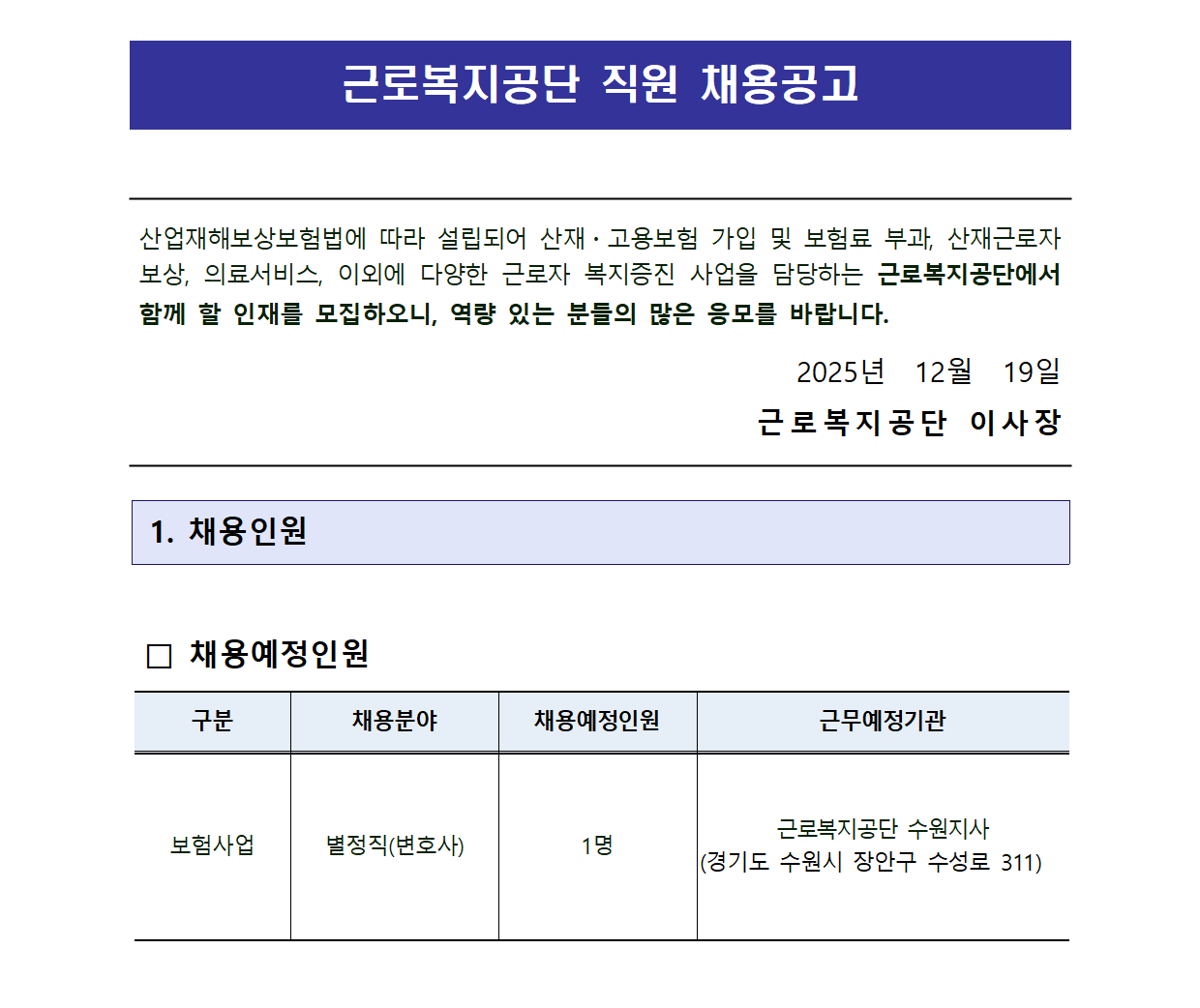 근로복지공단 직원 채용공고

산업재해보상보험법에 따라 설립되어 산재·고용보험 가입 및 보험료 부과, 산재근로자 보상, 의료서비스, 이외에 다양한 근로자 복지증진 사업을 담당하는 근로복지공단에서 함께 할 인재를 모집하오니, 역량 있는 분들의 많은 응모를 바랍니다.

2025년 12월 19일

근로복지공단 이사장

1. 채용인원

□ 채용예정인원

| 구분 | 채용분야 | 채용예정인원 | 근무예정기관 |
|---|---|---|---|
| 보험사업 | 별정직(변호사) | 1명 | 근로복지공단 수원지사 (경기도 수원시 장안구 수성로 311) |